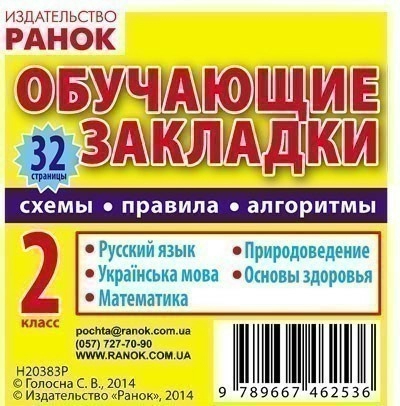 ИЗДАТЕЛЬСТВО
РАНОК

ОБУЧАЮЩИЕ ЗАКЛАДКИ

32 страницы

схемы • правила • алгоритмы

2 класс

• Русский язык
• Українська мова
• Математика
• Природоведение
• Основы здоровья

pochta@ranok.com.ua
(057) 727-70-90
WWW.RANOK.COM.UA

Н20383Р
© Голосна С. В., 2014
© Издательство «Ранок», 2014

9 789667 462536